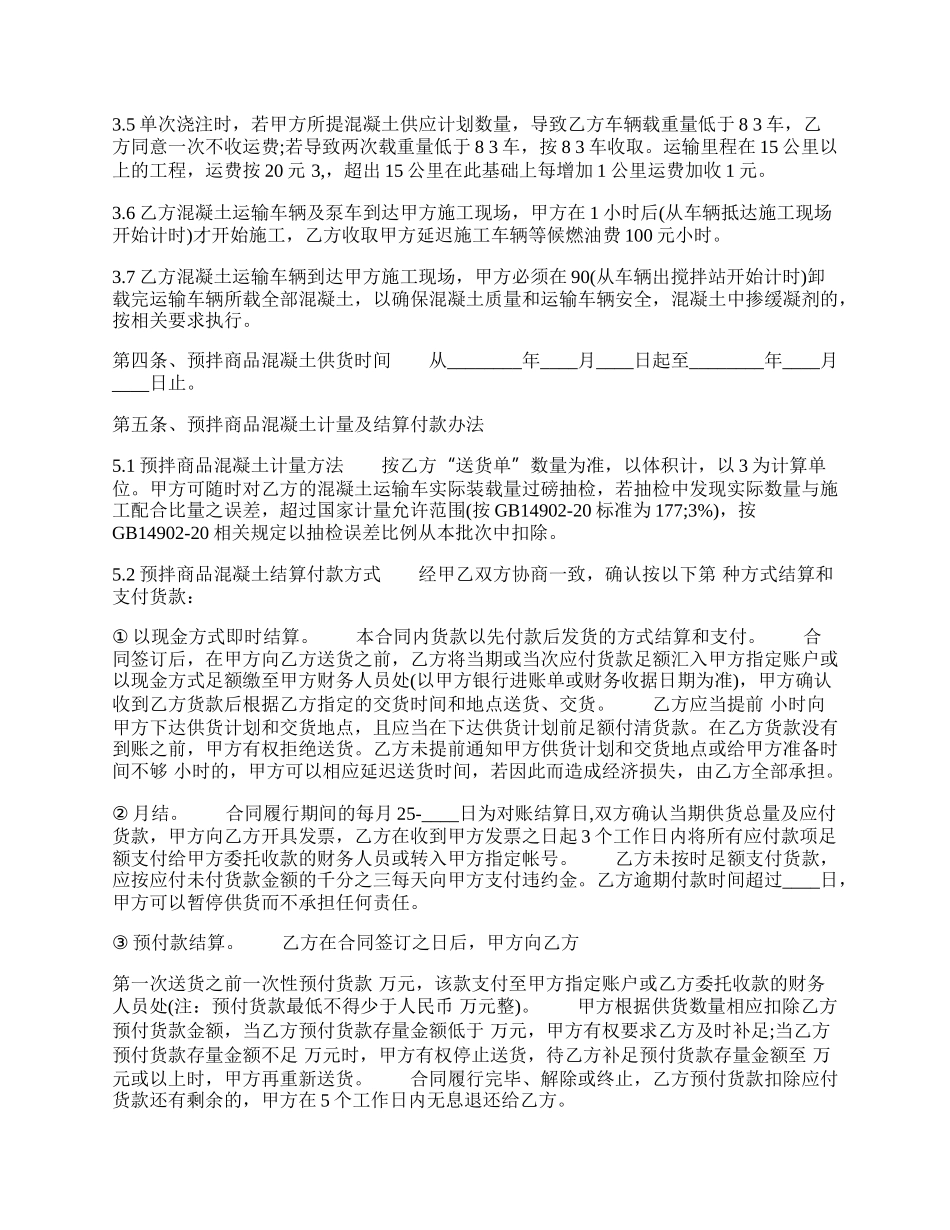 3.5 单次浇注时，若甲方所提混凝土供应计划数量，导致乙方车辆载重量低于 8 3 车，乙方同意一次不收运费;若导致两次载重量低于 8 3 车，按 8 3 车收取。运输里程在 15 公里以上的工程，运费按 20 元 3,，超出 15 公里在此基础上每增加 1 公里运费加收 1 元。

3.6 乙方混凝土运输车辆及泵车到达甲方施工现场，甲方在 1 小时后(从车辆抵达施工现场开始计时)才开始施工，乙方收取甲方延迟施工车辆等候燃油费 100 元小时。

3.7 乙方混凝土运输车辆到达甲方施工现场，甲方必须在 90(从车辆出搅拌站开始计时)卸载完运输车辆所载全部混凝土，以确保混凝土质量和运输车辆安全，混凝土中掺缓凝剂的，按相关要求执行。

第四条、预拌商品混凝土供货时间　　从________年____月____日起至________年____月____日止。

第五条、预拌商品混凝土计量及结算付款办法

5.1 预拌商品混凝土计量方法　　按乙方“送货单”数量为准，以体积计，以 3 为计算单位。甲方可随时对乙方的混凝土运输车实际装载量过磅抽检，若抽检中发现实际数量与施工配合比量之误差，超过国家计量允许范围(按 GB14902-20 标准为 177;3%)，按 GB14902-20 相关规定以抽检误差比例从本批次中扣除。

5.2 预拌商品混凝土结算付款方式　　经甲乙双方协商一致，确认按以下第 种方式结算和支付货款：

① 以现金方式即时结算。　　本合同内货款以先付款后发货的方式结算和支付。　　合同签订后，在甲方向乙方送货之前，乙方将当期或当次应付货款足额汇入甲方指定账户或以现金方式足额缴至甲方财务人员处(以甲方银行进账单或财务收据日期为准)，甲方确认收到乙方货款后根据乙方指定的交货时间和地点送货、交货。　　乙方应当提前 小时向甲方下达供货计划和交货地点，且应当在下达供货计划前足额付清货款。在乙方货款没有到账之前，甲方有权拒绝送货。乙方未提前通知甲方供货计划和交货地点或给甲方准备时间不够 小时的，甲方可以相应延迟送货时间，若因此而造成经济损失，由乙方全部承担。

② 月结。　　合同履行期间的每月 25-____日为对账结算日,双方确认当期供货总量及应付货款，甲方向乙方开具发票，乙方在收到甲方发票之日起 3 个工作日内将所有应付款项足额支付给甲方委托收款的财务人员或转入甲方指定帐号。　　乙方未按时足额支付货款，应按应付未付货款金额的千分之三每天向甲方支付违约金。乙方逾期付款时间超过____日，甲方可以暂停供货而不承担任何责任。

③ 预付款结算。　　乙方在合同签订之日后，甲方向乙方

第一次送货之前一次性预付货款 万元，该款支付至甲方指定账户或乙方委托收款的财务人员处(注：预付货款最低不得少于人民币 万元整)。　　甲方根据供货数量相应扣除乙方预付货款金额，当乙方预付货款存量金额低于 万元，甲方有权要求乙方及时补足;当乙方预付货款存量金额不足 万元时，甲方有权停止送货，待乙方补足预付货款存量金额至 万元或以上时，甲方再重新送货。　　合同履行完毕、解除或终止，乙方预付货款扣除应付货款还有剩余的，甲方在 5 个工作日内无息退还给乙方。